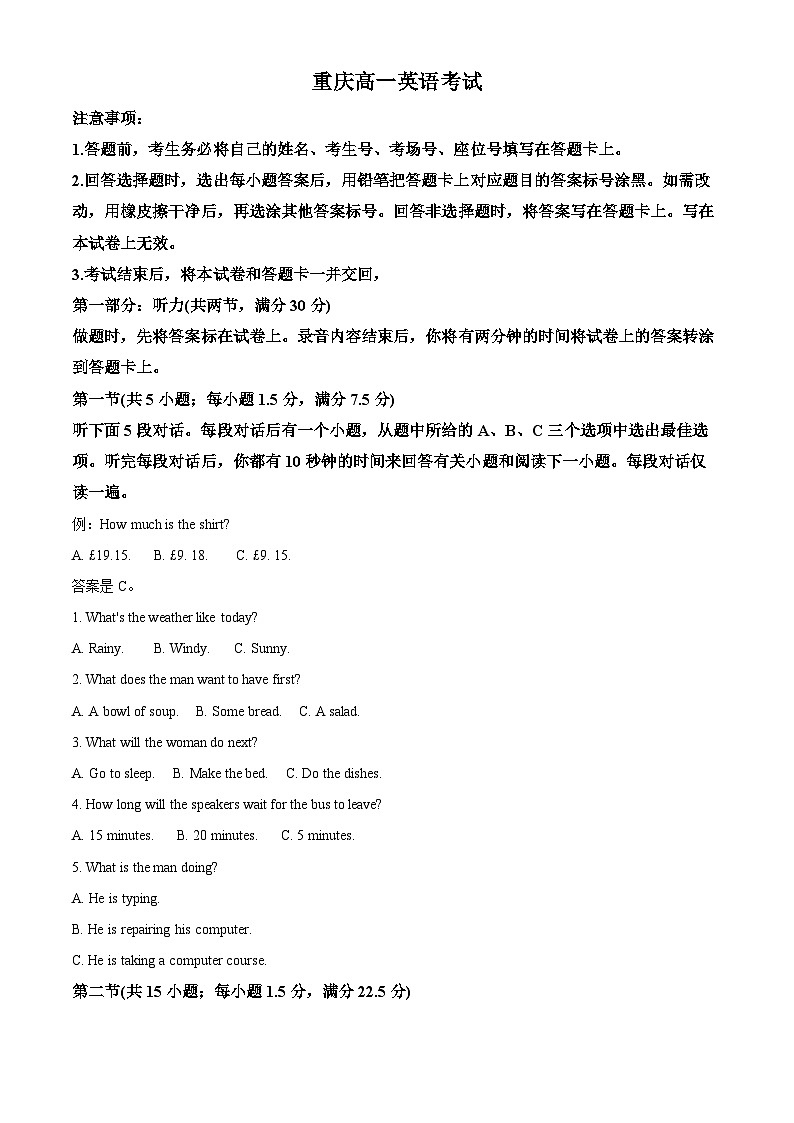 重庆高一英语考试

注意事项：

1.答题前，考生务必将自己的姓名、考生号、考场号、座位号填写在答题卡上。

2.回答选择题时，选出每小题答案后，用铅笔把答题卡上对应题目的答案标号涂黑。如需改动，用橡皮擦干净后，再选涂其他答案标号。回答非选择题时，将答案写在答题卡上。写在本试卷上无效。

3.考试结束后，将本试卷和答题卡一并交回，

第一部分：听力(共两节，满分 30 分)

做题时，先将答案标在试卷上。录音内容结束后，你将有两分钟的时间将试卷上的答案转涂到答题卡上。

第一节(共 5 小题；每小题 1.5 分，满分 7.5 分)

听下面 5 段对话。每段对话后有一个小题，从题中所给的 A、B、C 三个选项中选出最佳选项。听完每段对话后，你都有 10 秒钟的时间来回答有关小题和阅读下一小题。每段对话仅读一遍。

例：How much is the shirt?

A. £19.15.  B. £9. 18.  C. £9. 15.

答案是 C。

1. What's the weather like today?

A. Rainy.  B. Windy.  C. Sunny.

2. What does the man want to have first?

A. A bowl of soup.  B. Some bread.  C. A salad.

3. What will the woman do next?

A. Go to sleep.  B. Make the bed.  C. Do the dishes.

4. How long will the speakers wait for the bus to leave?

A. 15 minutes.  B. 20 minutes.  C. 5 minutes.

5. What is the man doing?

A. He is typing.

B. He is repairing his computer.

C. He is taking a computer course.

第二节(共 15 小题；每小题 1.5 分，满分 22.5 分)